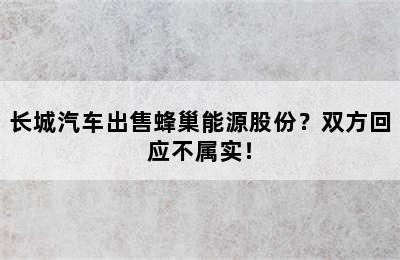 长城汽车出售蜂巢能源股份？双方回应不属实！